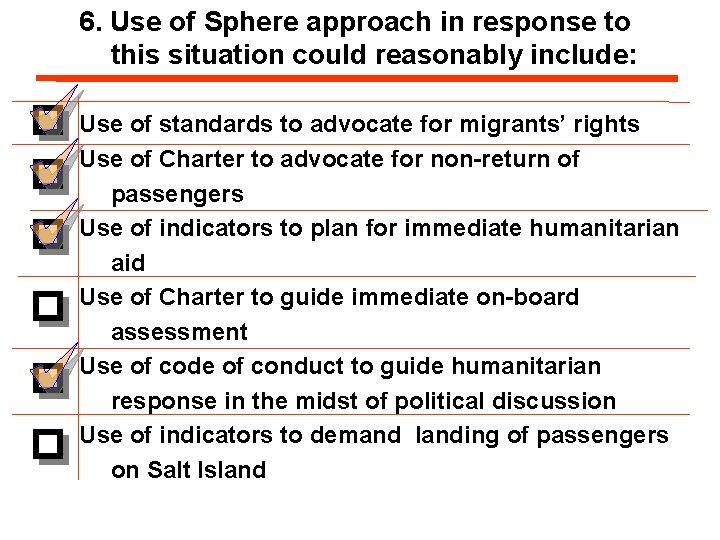 6. Use of Sphere approach in response to this situation could reasonably include:

Use of standards to advocate for migrants' rights

Use of Charter to advocate for non-return of passengers

Use of indicators to plan for immediate humanitarian aid

Use of Charter to guide immediate on-board assessment

Use of code of conduct to guide humanitarian response in the midst of political discussion

Use of indicators to demand landing of passengers on Salt Island